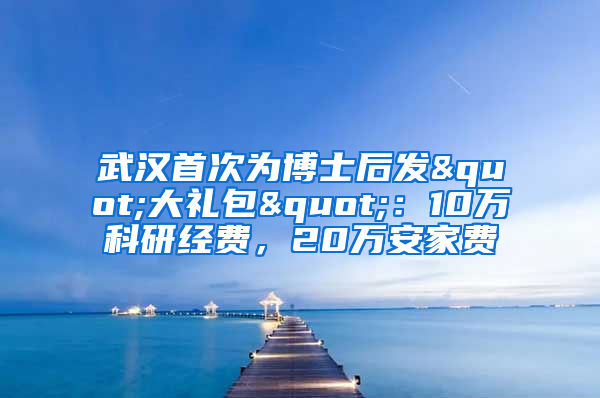 武汉首次为博士后发&quot;大礼包&quot;：10万科研经费，20万安家费